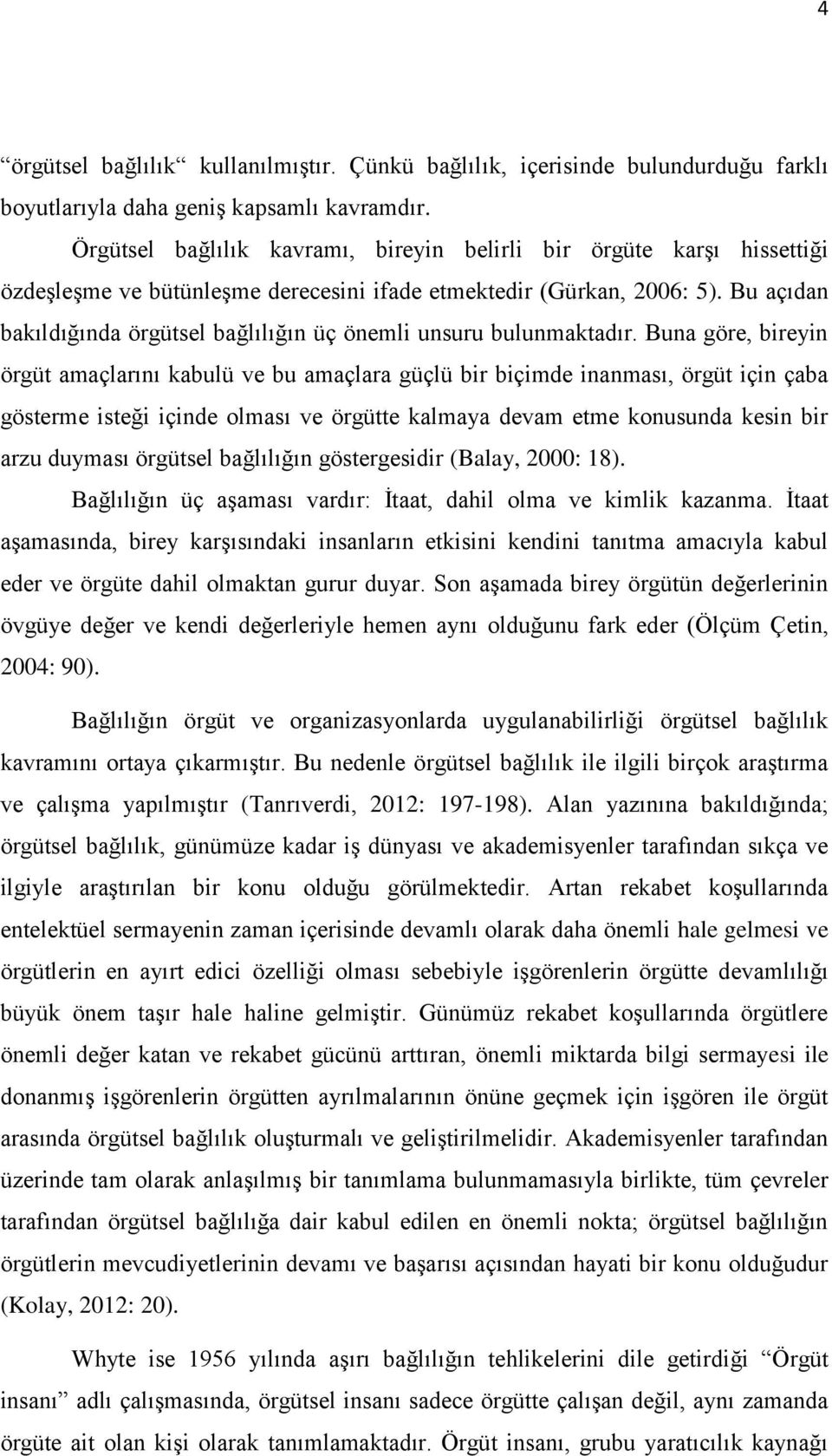 4

“örgütsel bağlılık“ kullanılmıştır. Çünkü bağlılık, içerisinde bulundurduğu farklı boyutlarıyla daha geniş kapsamlı kavramdır.

Örgütsel bağlılık kavramı, bireyin belirli bir örgüte karşı hissettiği özdeşleşme ve bütünleşme derecesini ifade etmektedir (Gürkan, 2006: 5). Bu açıdan bakıldığında örgütsel bağlılığın üç önemli unsuru bulunmaktadır. Buna göre, bireyin örgüt amaçlarını kabulü ve bu amaçlara güçlü bir biçimde inanması, örgüt için çaba gösterme isteği içinde olması ve örgütte kalmaya devam etme konusunda kesin bir arzu duyması örgütsel bağlılığın göstergesidir (Balay, 2000: 18).

Bağlılığın üç aşaması vardır: İtaat, dahil olma ve kimlik kazanma. İtaat aşamasında, birey karşısındaki insanların etkisini kendini tanıtma amacıyla kabul eder ve örgüte dahil olmaktan gurur duyar. Son aşamada birey örgütün değerlerinin övgüye değer ve kendi değerleriyle hemen aynı olduğunu fark eder (Ölçüm Çetin, 2004: 90).

Bağlılığın örgüt ve organizasyonlarda uygulanabilirliği örgütsel bağlılık kavramını ortaya çıkarmıştır. Bu nedenle örgütsel bağlılık ile ilgili birçok araştırma ve çalışma yapılmıştır (Tanrıverdi, 2012: 197-198). Alan yazınına bakıldığında; örgütsel bağlılık, günümüze kadar iş dünyası ve akademisyenler tarafından sıkça ve ilgiyle araştırılan bir konu olduğu görülmektedir. Artan rekabet koşullarında entelektüel sermayenin zaman içerisinde devamlı olarak daha önemli hale gelmesi ve örgütlerin en ayırt edici özelliği olması sebebiyle işgörenlerin örgütte devamlılığı büyük önem taşır hale haline gelmiştir. Günümüz rekabet koşullarında örgütlere önemli değer katan ve rekabet gücünü arttıran, önemli miktarda bilgi sermayesi ile donanmış işgörenlerin örgütten ayrılmalarının önüne geçmek için işgören ile örgüt arasında örgütsel bağlılık oluşturmalı ve geliştirilmelidir. Akademisyenler tarafından üzerinde tam olarak anlaşılmış bir tanımlama bulunmamasıyla birlikte, tüm çevreler tarafından örgütsel bağlılığa dair kabul edilen en önemli nokta; örgütsel bağlılığın örgütlerin mevcudiyetlerinin devamı ve başarısı açısından hayati bir konu olduğudur (Kolay, 2012: 20).

Whyte ise 1956 yılında aşırı bağlılığın tehlikelerini dile getirdiği “Örgüt insanı” adlı çalışmasında, örgütsel insanı sadece örgütte çalışan değil, aynı zamanda örgüte ait olan kişi olarak tanımlamaktadır. Örgüt insanı, grubu yaratıcılık kaynağı